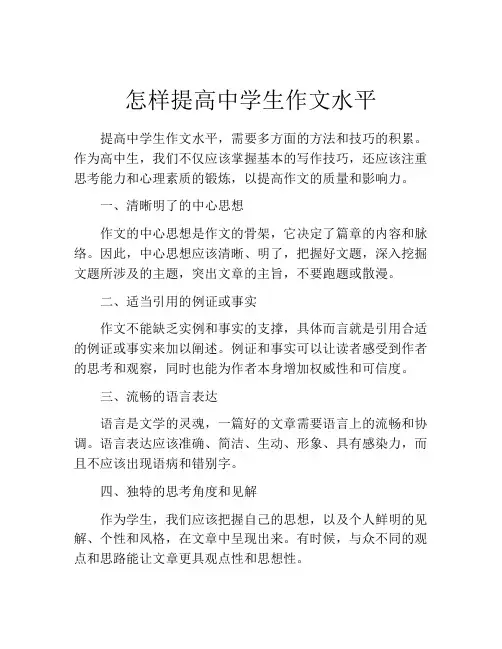 怎样提高中学生作文水平

提高中学生作文水平，需要多方面的方法和技巧的积累。作为高中生，我们不仅应该掌握基本的写作技巧，还应该注重思考能力和心理素质的锻炼，以提高作文的质量和影响力。

一、清晰明了的中心思想

作文的中心思想是作文的骨架，它决定了篇章的内容和脉络。因此，中心思想应该清晰、明了，把握好文题，深入挖掘文题所涉及的主题，突出文章的主旨，不要跑题或散漫。

二、适当引用的例证或事实

作文不能缺乏实例和事实的支撑，具体而言就是引用合适的例证或事实来加以阐述。例证和事实可以让读者感受到作者的思考和观察，同时也能为作者本身增加权威性和可信度。

三、流畅的语言表达

语言是文学的灵魂，一篇好的文章需要语言上的流畅和协调。语言表达应该准确、简洁、生动、形象、具有感染力，而且不应该出现语病和错别字。

四、独特的思考角度和见解

作为学生，我们应该把握自己的思想，以及个人鲜明的见解、个性和风格，在文章中呈现出来。有时候，与众不同的观点和思路能让文章更具观点性和思想性。